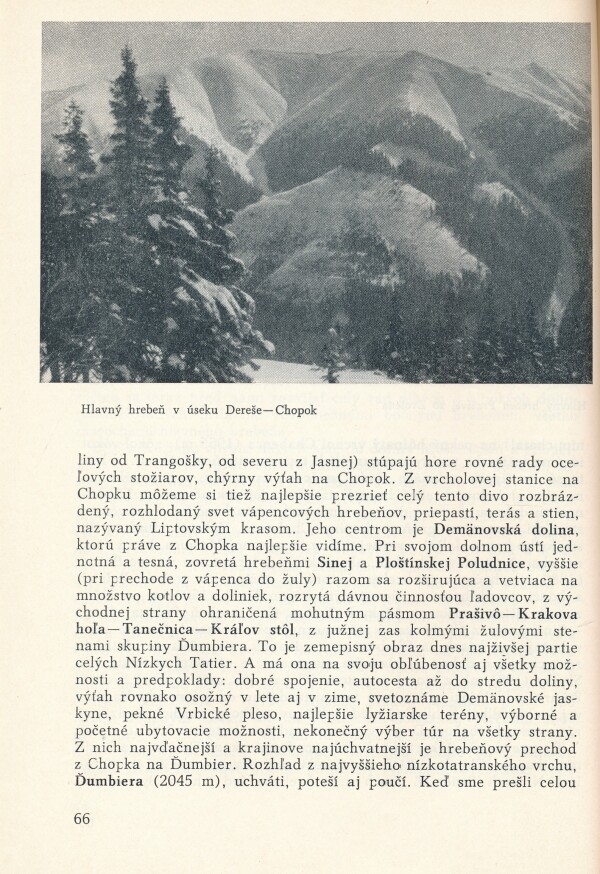 Hlavný hrebeň v úseku Dereše—Chopok

liny od Trangošky, od severu z Jasnej) stúpajú hore rovné rady oceľových stožiarov, chýrny výťah na Chopok. Z vrcholovej stanice na Chopku môžeme si tiež najlepšie prezrieť celý tento divo rozbrázdený, rozhlodaný svet vápencových hrebeňov, priepastí, terás a stien, nazývaný Liptovským krasom. Jeho centrom je Demänovská dolina, ktorú práve z Chopka najlepšie vidíme. Pri svojom dolnom ústí jednotná a tesná, zovretá hrebeňmi Sinej a Ploštínskej Poludnice, vyššie (pri prechode z vápenca do žuly) razom sa rozširujúca a vetviaca na množstvo kotlov a doliniek, rozrytá dávnou činnosťou ľadovcov, z východnej strany ohraničená mohutným pásmom Prašivô—Krakova hoľa—Tanečnica—Kráľov stôl, z južnej zas kolmými žulovými stenami skupiny Ďumbiera. To je zemepisný obraz dnes najživšej partie celých Nízkych Tatier. A má ona na svoju obľúbenosť aj všetky možnosti a predpoklady: dobré spojenie, autocesta až do stredu doliny, výťah rovnako osožný v lete aj v zime, svetoznáme Demänovské jaskyne, pekné Vrbické pleso, najlepšie lyžiarske terény, výborné a početné ubytovacie možnosti, nekonečný výber túr na všetky strany. Z nich najvďačnejší a krajinove najúchvatnejší je hrebeňový prechod z Chopka na Ďumbier. Rozhľad z najvyššieho nízkotatranského vrchu, Ďumbiera (2045 m), uchváti, poteší aj poučí. Keď sme prešli celou

66